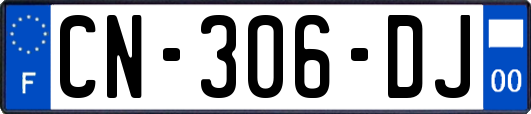 F

CN-306-DJ

00